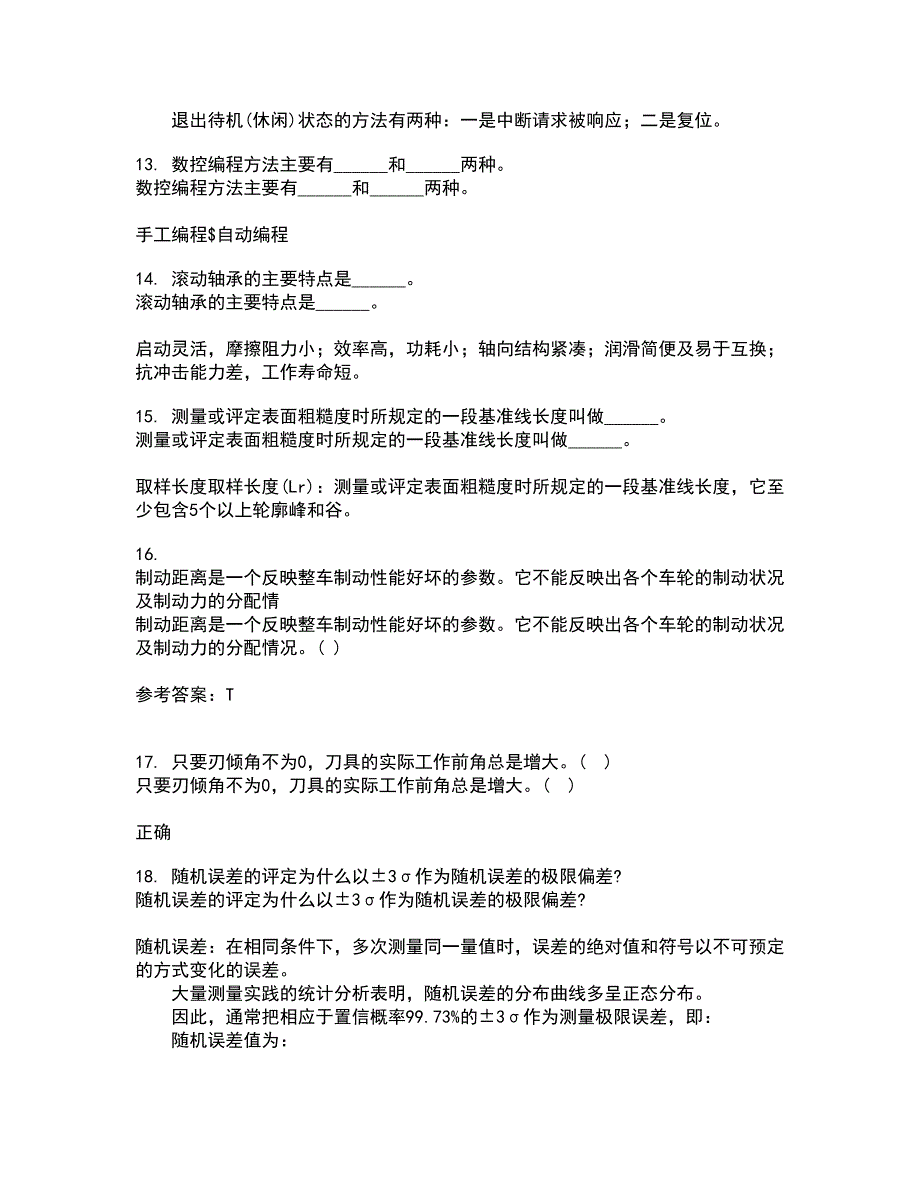 退出待机(休闲)状态的方法有两种：一是中断请求被响应；二是复位。

13. 数控编程方法主要有______和______两种。
数控编程方法主要有______和______两种。

手工编程$自动编程

14. 滚动轴承的主要特点是______。
滚动轴承的主要特点是______。

启动灵活，摩擦阻力小；效率高，功耗小；轴向结构紧凑；润滑简便及易于互换；抗冲击能力差，工作寿命短。

15. 测量或评定表面粗糙度时所规定的一段基准线长度叫做______。
测量或评定表面粗糙度时所规定的一段基准线长度叫做______。

取样长度取样长度(Lr)：测量或评定表面粗糙度时所规定的一段基准线长度，它至少包含5个以上轮廓峰和谷。

16.
制动距离是一个反映整车制动性能好坏的参数。它不能反映出各个车轮的制动状况及制动力的分配情
制动距离是一个反映整车制动性能好坏的参数。它不能反映出各个车轮的制动状况及制动力的分配情况。( )

参考答案：T

17. 只要刃倾角不为0，刀具的实际工作前角总是增大。( )
只要刃倾角不为0，刀具的实际工作前角总是增大。( )

正确

18. 随机误差的评定为什么以±3σ作为随机误差的极限偏差?
随机误差的评定为什么以±3σ作为随机误差的极限偏差?

随机误差：在相同条件下，多次测量同一量值时，误差的绝对值和符号以不可预定的方式变化的误差。
大量测量实践的统计分析表明，随机误差的分布曲线多呈正态分布。
因此，通常把相应于置信概率99.73%的±3σ作为测量极限误差，即：
随机误差值为：